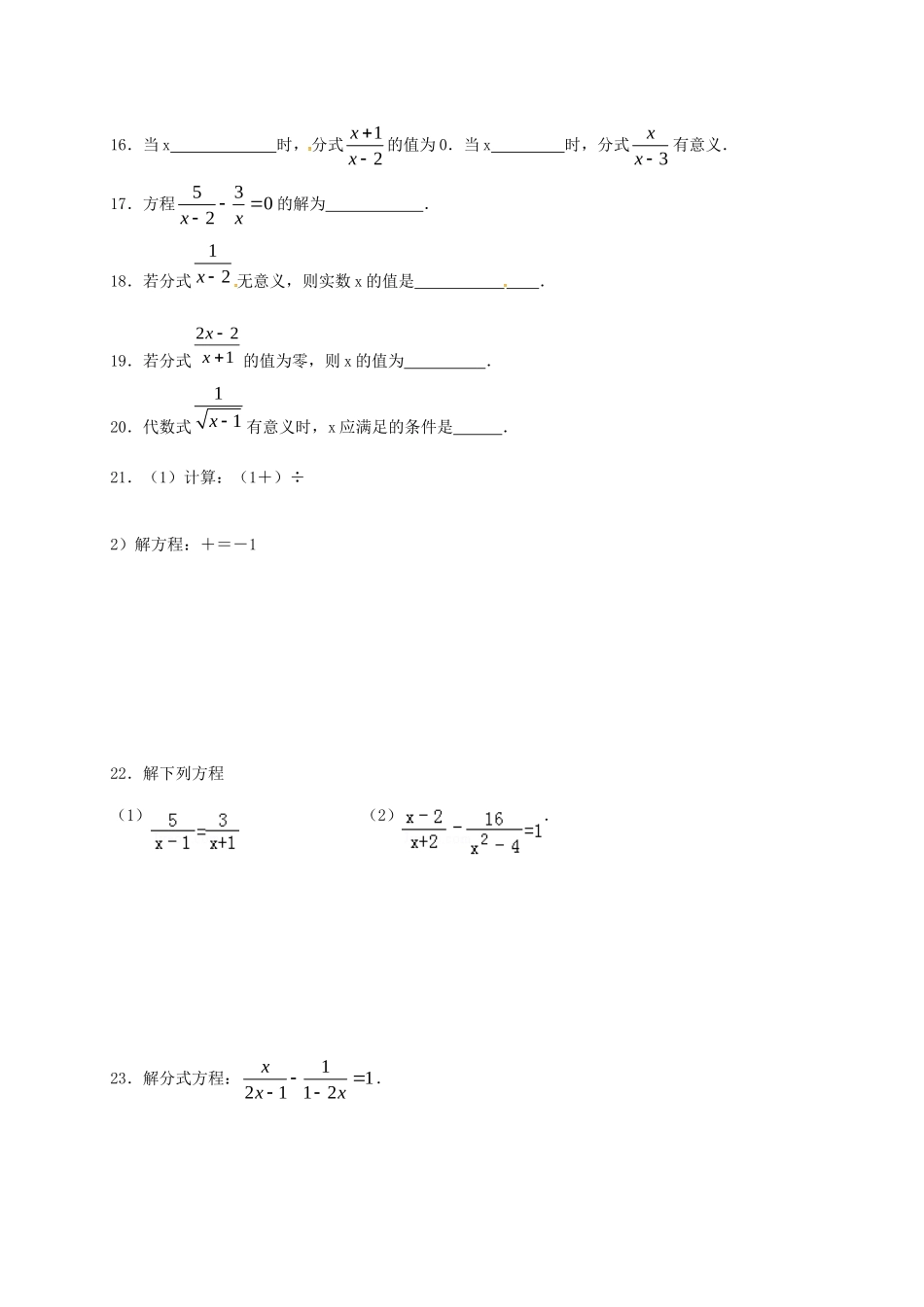 16．当x____时，分式$\frac{x+1}{x-2}$的值为0．当x____时，分式$\frac{x}{x-3}$有意义．

17．方程$\frac{5}{x-2}-\frac{3}{x}=0$的解为____．

18．若分式$\frac{1}{x-2}$无意义，则实数x的值是____．

19．若分式$\frac{2x-2}{x+1}$的值为零，则x的值为____．

20．代数式$\frac{1}{\sqrt{x-1}}$有意义时，x应满足的条件是____．

21．（1）计算：（1＋）÷

2）解方程：＋＝－1

22．解下列方程

（1）$\frac{5}{x-1}=\frac{3}{x+1}$

（2）$\frac{x-2}{x+2}-\frac{16}{x^2-4}=1$．

23．解分式方程：$\frac{x}{2x-1}-\frac{1}{1-2x}=1$．